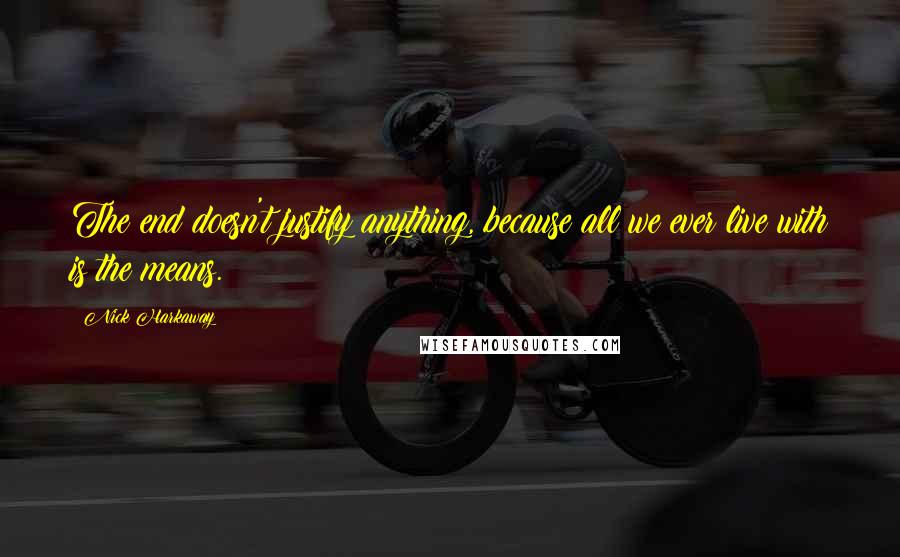 The end doesn't justify anything, because all we ever live with is the means.

Nick Harkaway

WISEFAMOUSQUOTES.COM